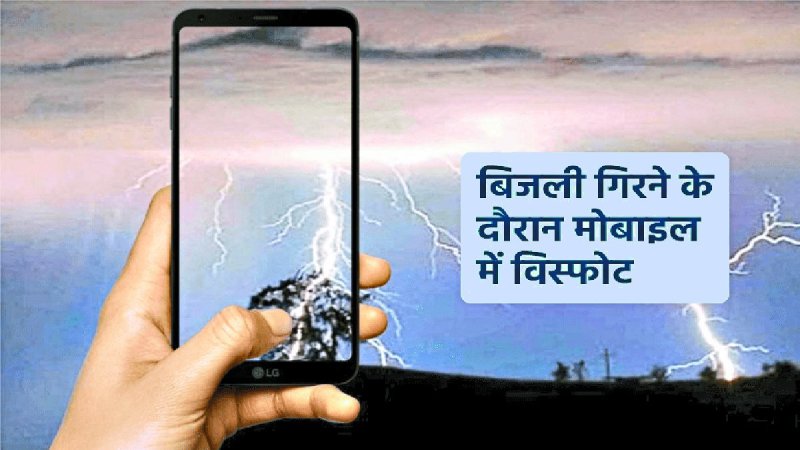 बिजली गिरने के दौरान मोबाइल में विस्फोट

LG